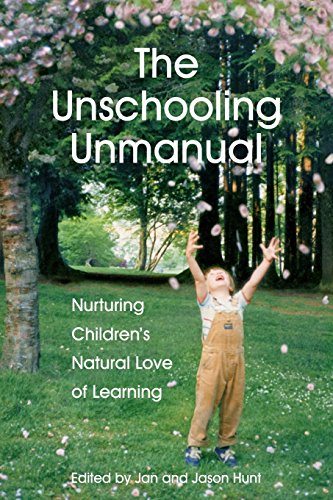 The Unschooling Unmanual

Nurturing Children's Natural Love of Learning

Edited by Jan and Jason Hunt